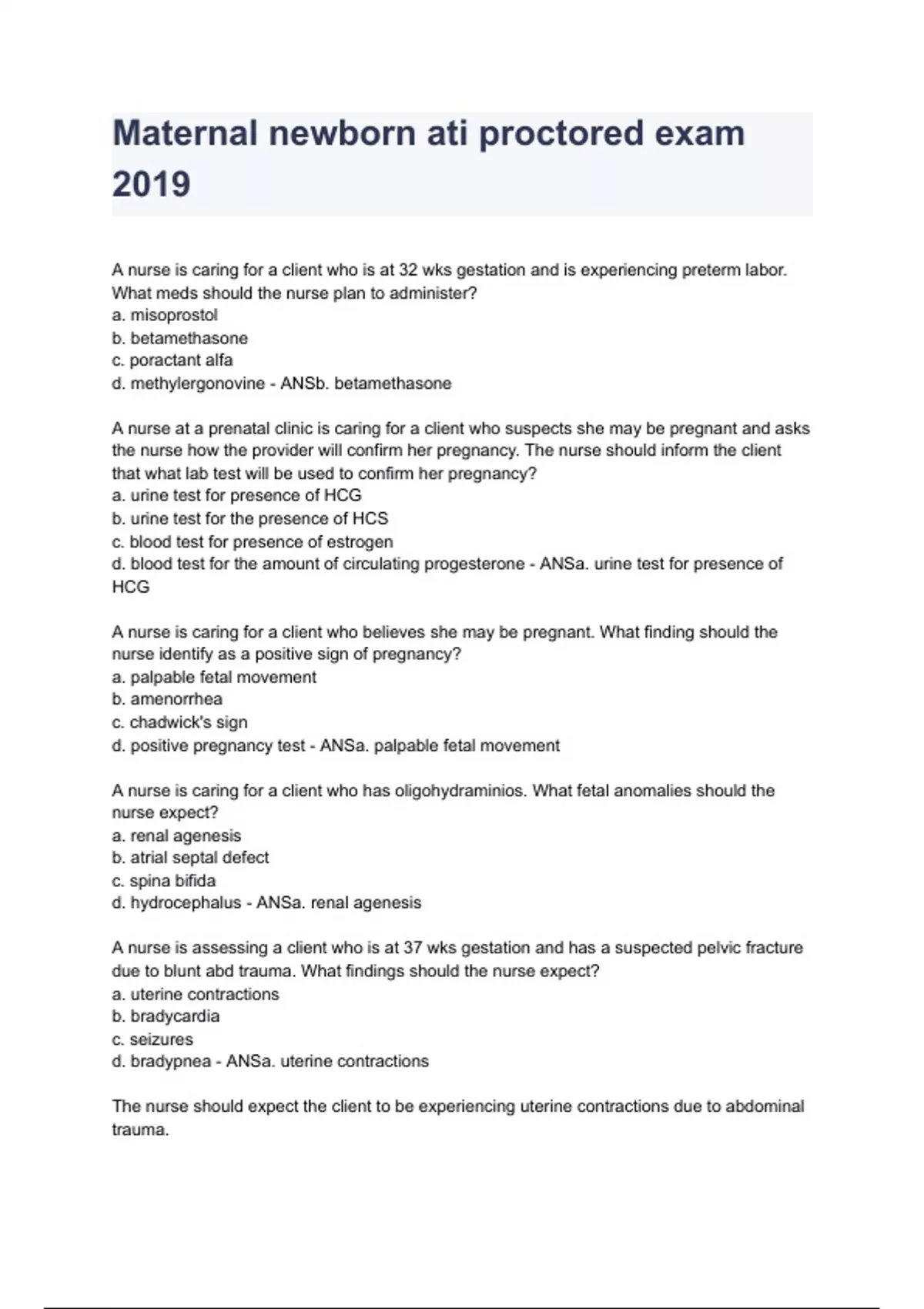 Maternal newborn ati proctored exam 2019

A nurse is caring for a client who is at 32 wks gestation and is experiencing preterm labor. What meds should the nurse plan to administer?
a. misoprostol
b. betamethasone
c. poractant alfa
d. methylergonovine - ANSb. betamethasone

A nurse at a prenatal clinic is caring for a client who suspects she may be pregnant and asks the nurse how the provider will confirm her pregnancy. The nurse should inform the client that what lab test will be used to confirm her pregnancy?
a. urine test for presence of HCG
b. urine test for the presence of HCS
c. blood test for presence of estrogen
d. blood test for the amount of circulating progesterone - ANSa. urine test for presence of HCG

A nurse is caring for a client who believes she may be pregnant. What finding should the nurse identify as a positive sign of pregnancy?
a. palpable fetal movement
b. amenorrhea
c. chadwick's sign
d. positive pregnancy test - ANSa. palpable fetal movement

A nurse is caring for a client who has oligohydraminios. What fetal anomalies should the nurse expect?
a. renal agenesis
b. atrial septal defect
c. spina bifida
d. hydrocephalus - ANSa. renal agenesis

A nurse is assessing a client who is at 37 wks gestation and has a suspected pelvic fracture due to blunt abd trauma. What findings should the nurse expect?
a. uterine contractions
b. bradycardia
c. seizures
d. bradypnea - ANSa. uterine contractions

The nurse should expect the client to be experiencing uterine contractions due to abdominal trauma.